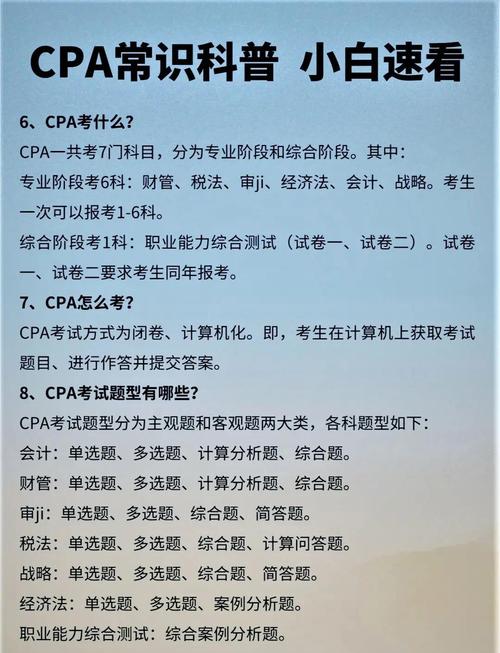 CPA常识科普 小白速看

6、CPA考什么？

CPA一共考7门科目，分为专业阶段和综合阶段。其中：

专业阶段考6科：财管、税法、审ji、经济法、会计、战略。考生一次可以报考1-6科。

综合阶段考1科：职业能力综合测试（试卷一、试卷二）。试卷一、试卷二要求考生同年报考。

7、CPA怎么考？

CPA考试方式为闭卷、计算机化。即，考生在计算机上获取考试题目、进行作答并提交答案。

8、CPA考试题型有哪些？

CPA考试题型分为主观题和客观题两大类，各科题型如下：

会计：单选题、多选题、计算分析题、综合题。

财管：单选题、多选题、计算分析题、综合题。

审ji：单选题、多选题、综合题、简答题。

税法：单选题、多选题、综合题、计算问答题。

战略：单选题、多选题、综合题、简答题。

经济法：单选题、多选题、案例分析题。

职业能力综合测试：综合案例分析题。